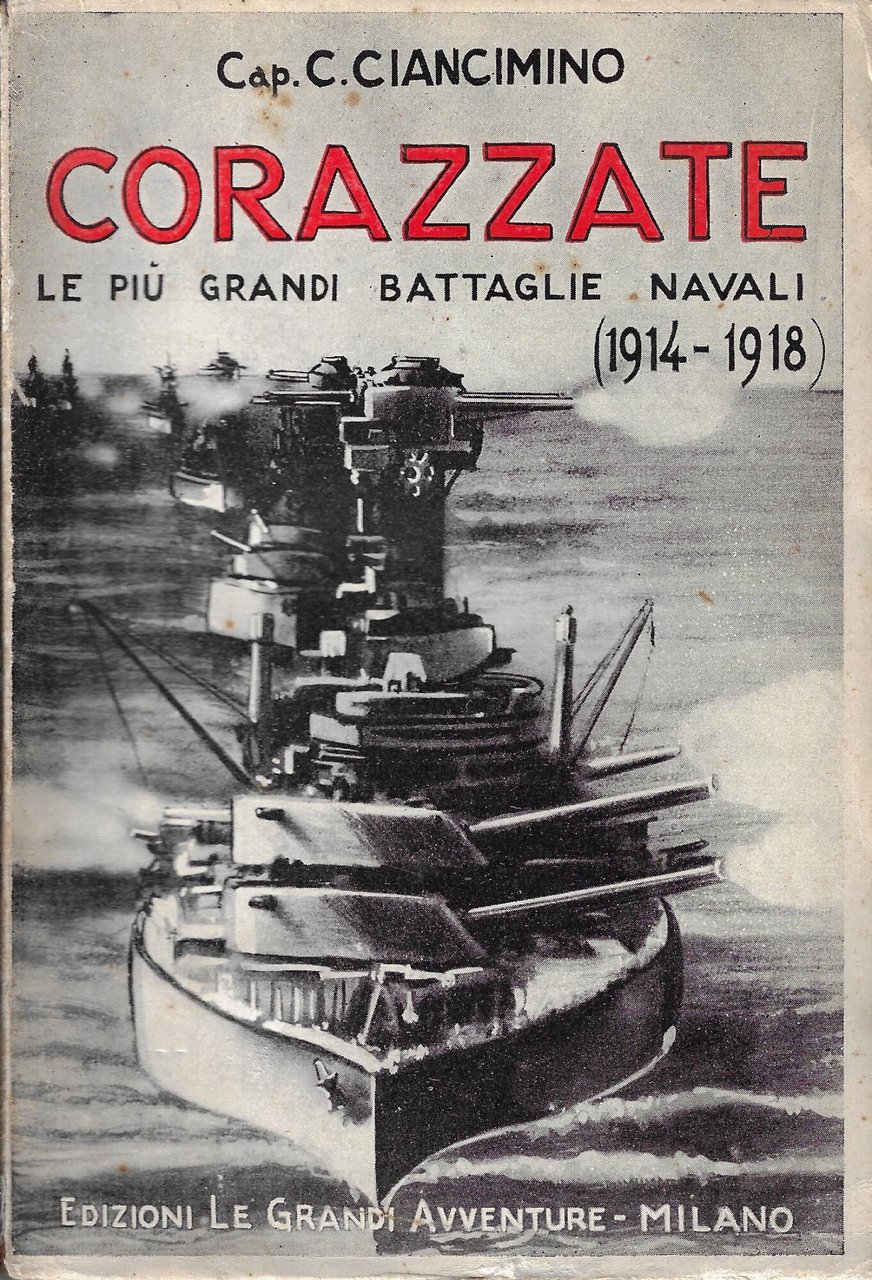 Cap. C. CIANCIMINO

CORAZZATE

LE PIÙ GRANDI BATTAGLIE NAVALI
(1914 - 1918)

EDIZIONI LE GRANDI AVVENTURE - MILANO